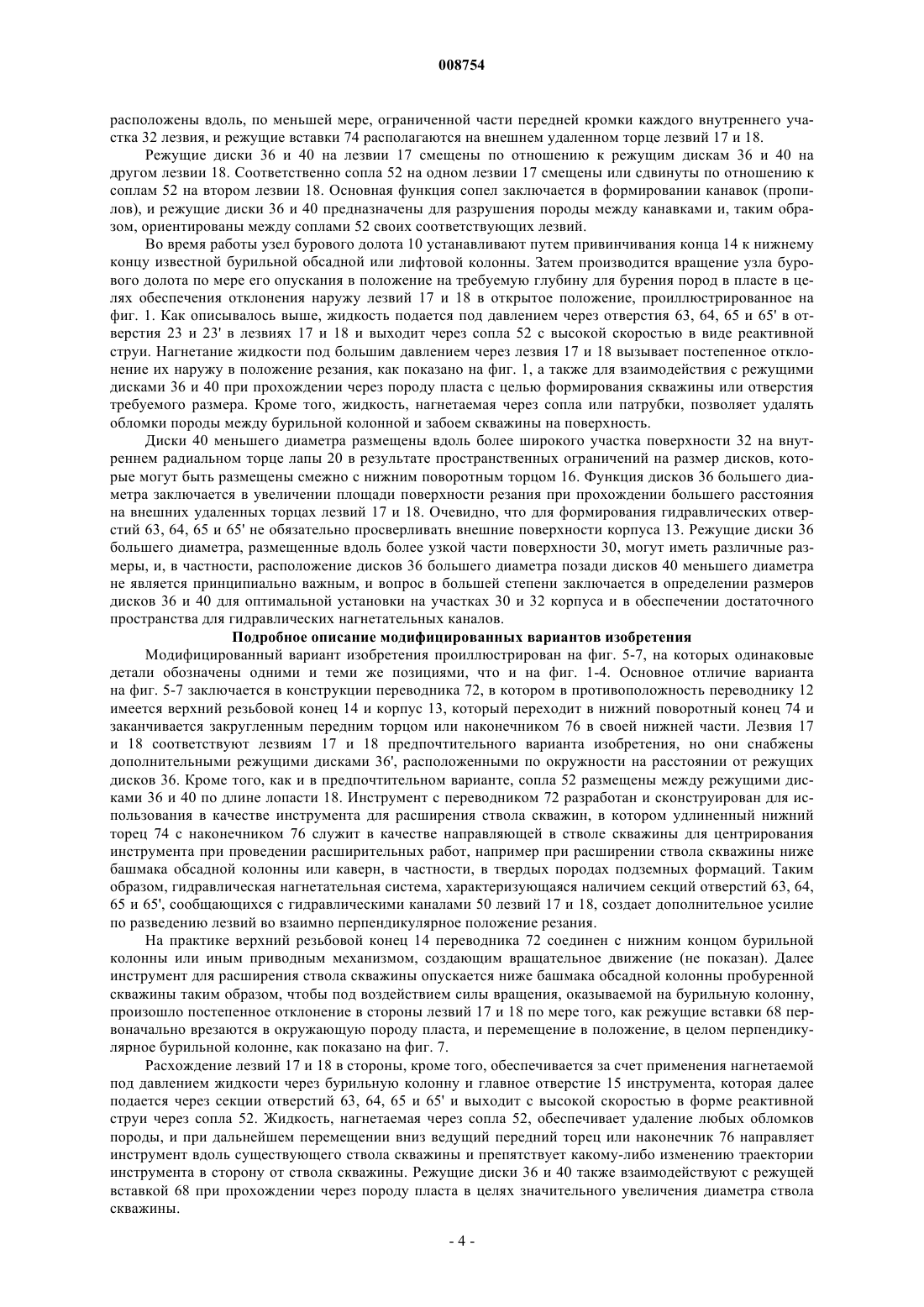 008754

расположены вдоль, по меньшей мере, ограниченной части передней кромки каждого внутреннего участка 32 лезвия, и режущие вставки 74 располагаются на внешнем удаленном торце лезвий 17 и 18.

Режущие диски 36 и 40 на лезвии 17 смещены по отношению к режущим дискам 36 и 40 на другом лезвии 18. Соответственно сопла 52 на одном лезвии 17 смещены или сдвинуты по отношению к соплам 52 на втором лезвии 18. Основная функция сопел заключается в формировании канавок (пропилов), и режущие диски 36 и 40 предназначены для разрушения породы между канавками и, таким образом, ориентированы между соплами 52 своих соответствующих лезвий.

Во время работы узел бурового долота 10 устанавливают путем привинчивания конца 14 к нижнему концу известной бурильной обсадной или лифтовой колонны. Затем производится вращение узла бурового долота по мере его опускания в положение на требуемую глубину для бурения пород в пласте в целях обеспечения отклонения наружу лезвий 17 и 18 в открытое положение, проиллюстрированное на фиг. 1. Как описывалось выше, жидкость подается под давлением через отверстия 63, 64, 65 и 65' в отверстия 23 и 23' в лезвиях 17 и 18 и выходит через сопла 52 с высокой скоростью в виде реактивной струи. Нагнетание жидкости под большим давлением через лезвия 17 и 18 вызывает постепенное отклонение их наружу в положение резания, как показано на фиг. 1, а также для взаимодействия с режущими дисками 36 и 40 при прохождении через породу пласта с целью формирования скважины или отверстия требуемого размера. Кроме того, жидкость, нагнетаемая через сопла или патрубки, позволяет удалять обломки породы между бурильной колонной и забоем скважины на поверхность.

Диски 40 меньшего диаметра размещены вдоль более широкого участка поверхности 32 на внутреннем радиальном торце лапы 20 в результате пространственных ограничений на размер дисков, которые могут быть размещены смежно с нижним поворотным торцом 16. Функция дисков 36 большего диаметра заключается в увеличении площади поверхности резания при прохождении большего расстояния на внешних удаленных торцах лезвий 17 и 18. Очевидно, что для формирования гидравлических отверстий 63, 64, 65 и 65' не обязательно просверливать внешние поверхности корпуса 13. Режущие диски 36 большего диаметра, размещенные вдоль более узкой части поверхности 30, могут иметь различные размеры, и, в частности, расположение дисков 36 большего диаметра позади дисков 40 меньшего диаметра не является принципиально важным, и вопрос в большей степени заключается в определении размеров дисков 36 и 40 для оптимальной установки на участках 30 и 32 корпуса и в обеспечении достаточного пространства для гидравлических нагнетательных каналов.

Подробное описание модифицированных вариантов изобретения

Модифицированный вариант изобретения проиллюстрирован на фиг. 5-7, на которых одинаковые детали обозначены одними и теми же позициями, что и на фиг. 1-4. Основное отличие варианта на фиг. 5-7 заключается в конструкции переводника 72, в котором в противоположность переводнику 12 имеется верхний резьбовой конец 14 и корпус 13, который переходит в нижний поворотный конец 74 и заканчивается закругленным передним торцом или наконечником 76 в своей нижней части. Лезвия 17 и 18 соответствуют лезвиям 17 и 18 предпочтительного варианта изобретения, но они снабжены дополнительными режущими дисками 36', расположенными по окружности на расстоянии от режущих дисков 36. Кроме того, как и в предпочтительном варианте, сопла 52 размещены между режущими дисками 36 и 40 по длине лопасти 18. Инструмент с переводником 72 разработан и сконструирован для использования в качестве инструмента для расширения ствола скважин, в котором удлиненный нижний торец 74 с наконечником 76 служит в качестве направляющей в стволе скважины для центрирования инструмента при проведении расширительных работ, например при расширении ствола скважины ниже башмака обсадной колонны или каверн, в частности, в твердых породах подземных формаций. Таким образом, гидравлическая нагнетательная система, характеризующаяся наличием секций отверстий 63, 64, 65 и 65', сообщающихся с гидравлическими каналами 50 лезвий 17 и 18, создает дополнительное усилие по разведению лезвий во взаимно перпендикулярное положение резания.

На практике верхний резьбовой конец 14 переводника 72 соединен с нижним концом бурильной колонны или иным приводным механизмом, создающим вращательное движение (не показан). Далее инструмент для расширения ствола скважины опускается ниже башмака обсадной колонны пробуренной скважины таким образом, чтобы под воздействием силы вращения, оказываемой на бурильную колонну, произошло постепенное отклонение в стороны лезвий 17 и 18 по мере того, как режущие вставки 68 первоначально врезаются в окружающую породу пласта, и перемещение в положение, в целом перпендикулярное бурильной колонне, как показано на фиг. 7.

Расхождение лезвий 17 и 18 в стороны, кроме того, обеспечивается за счет применения нагнетаемой под давлением жидкости через бурильную колонну и главное отверстие 15 инструмента, которая далее подается через секции отверстий 63, 64, 65 и 65' и выходит с высокой скоростью в форме реактивной струи через сопла 52. Жидкость, нагнетаемая через сопла 52, обеспечивает удаление любых обломков породы, и при дальнейшем перемещении вниз ведущий передний торец или наконечник 76 направляет инструмент вдоль существующего ствола скважины и препятствует какому-либо изменению траектории инструмента в сторону от ствола скважины. Режущие диски 36 и 40 также взаимодействуют с режущей вставкой 68 при прохождении через породу пласта в целях значительного увеличения диаметра ствола скважины.

- 4 -